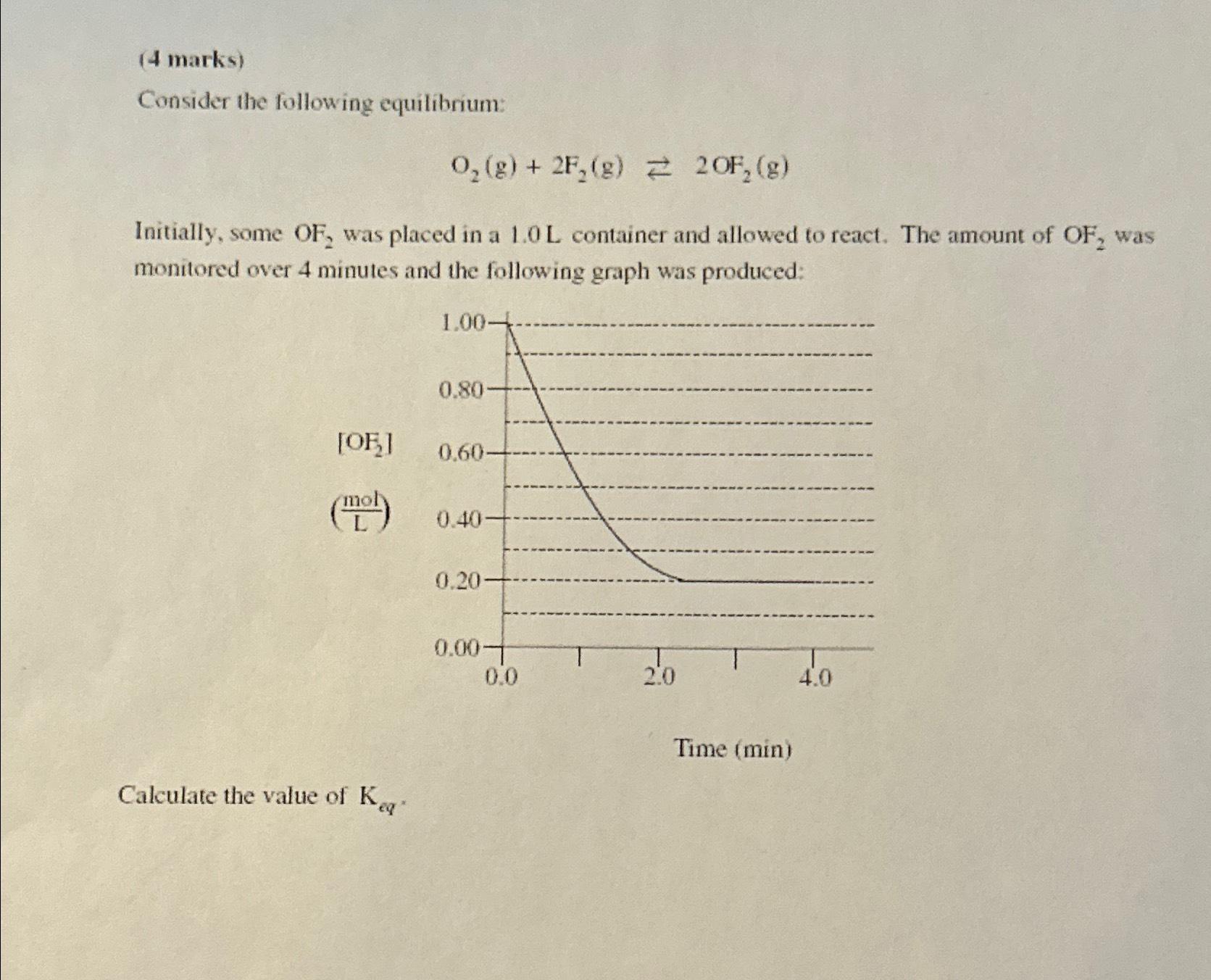 (4 marks)

Consider the following equilibrium:

$O_2(g) + 2F_2(g) \rightleftarrows 2OF_2(g)$

Initially, some $OF_2$ was placed in a 1.0 L container and allowed to react. The amount of $OF_2$ was monitored over 4 minutes and the following graph was produced:

$[OF_2]$

$\left(\frac{mol}{L}\right)$

1.00
0.80
0.60
0.40
0.20
0.00

0.0
2.0
4.0

Time (min)

Calculate the value of $K_{eq}$.